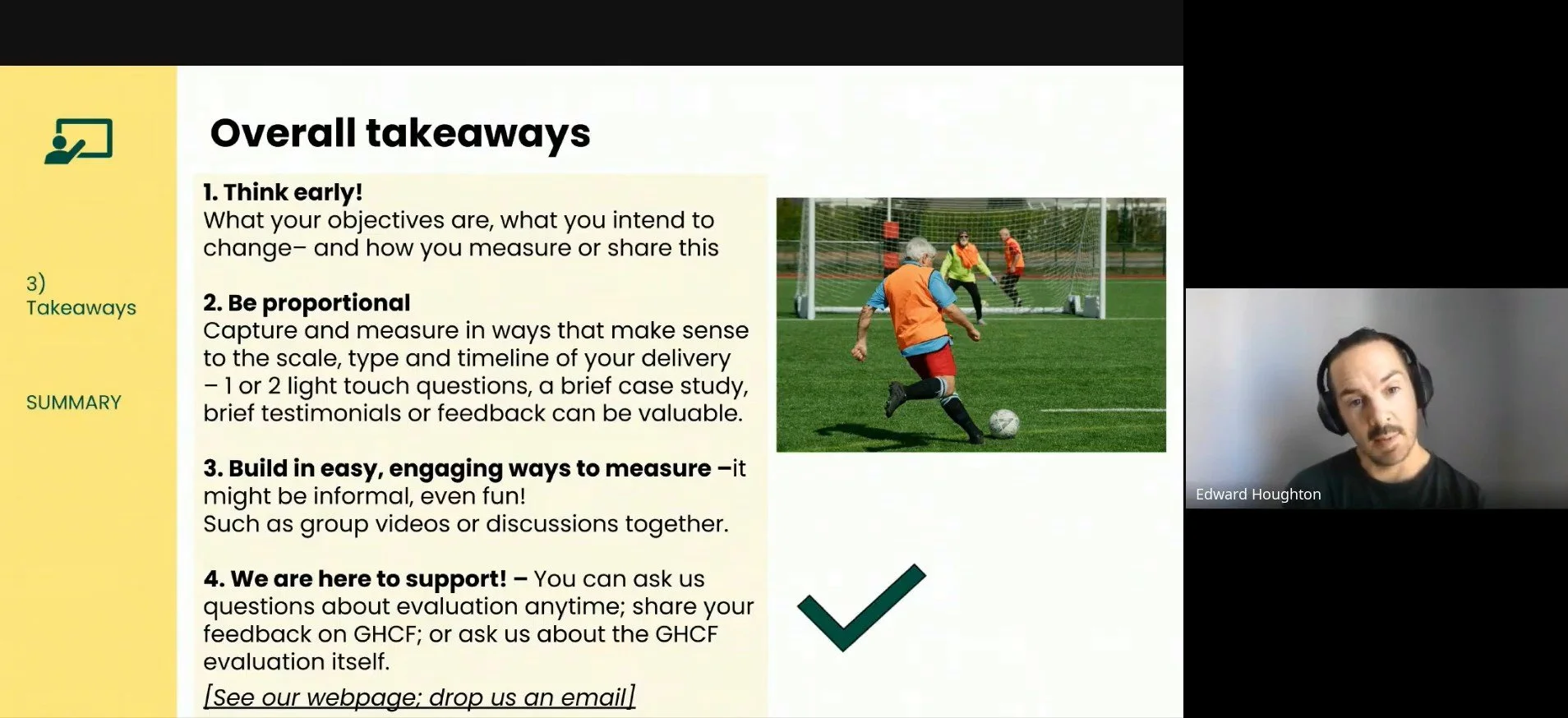 3)
Takeaways

SUMMARY

Overall takeaways

1. Think early!
What your objectives are, what you intend to change– and how you measure or share this

2. Be proportional
Capture and measure in ways that make sense to the scale, type and timeline of your delivery – 1 or 2 light touch questions, a brief case study, brief testimonials or feedback can be valuable.

3. Build in easy, engaging ways to measure –it might be informal, even fun!
Such as group videos or discussions together.

4. We are here to support! – You can ask us questions about evaluation anytime; share your feedback on GHCF; or ask us about the GHCF evaluation itself.
[See our webpage; drop us an email]

Edward Houghton